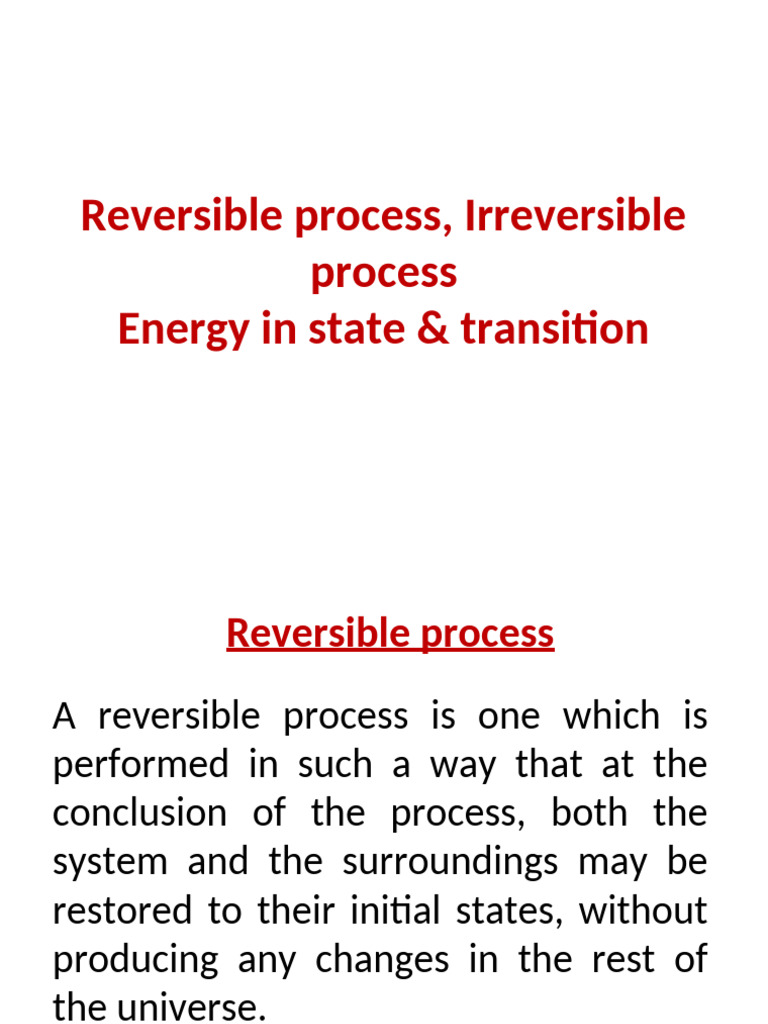 Reversible process, Irreversible process
Energy in state & transition

Reversible process

A reversible process is one which is performed in such a way that at the conclusion of the process, both the system and the surroundings may be restored to their initial states, without producing any changes in the rest of the universe.